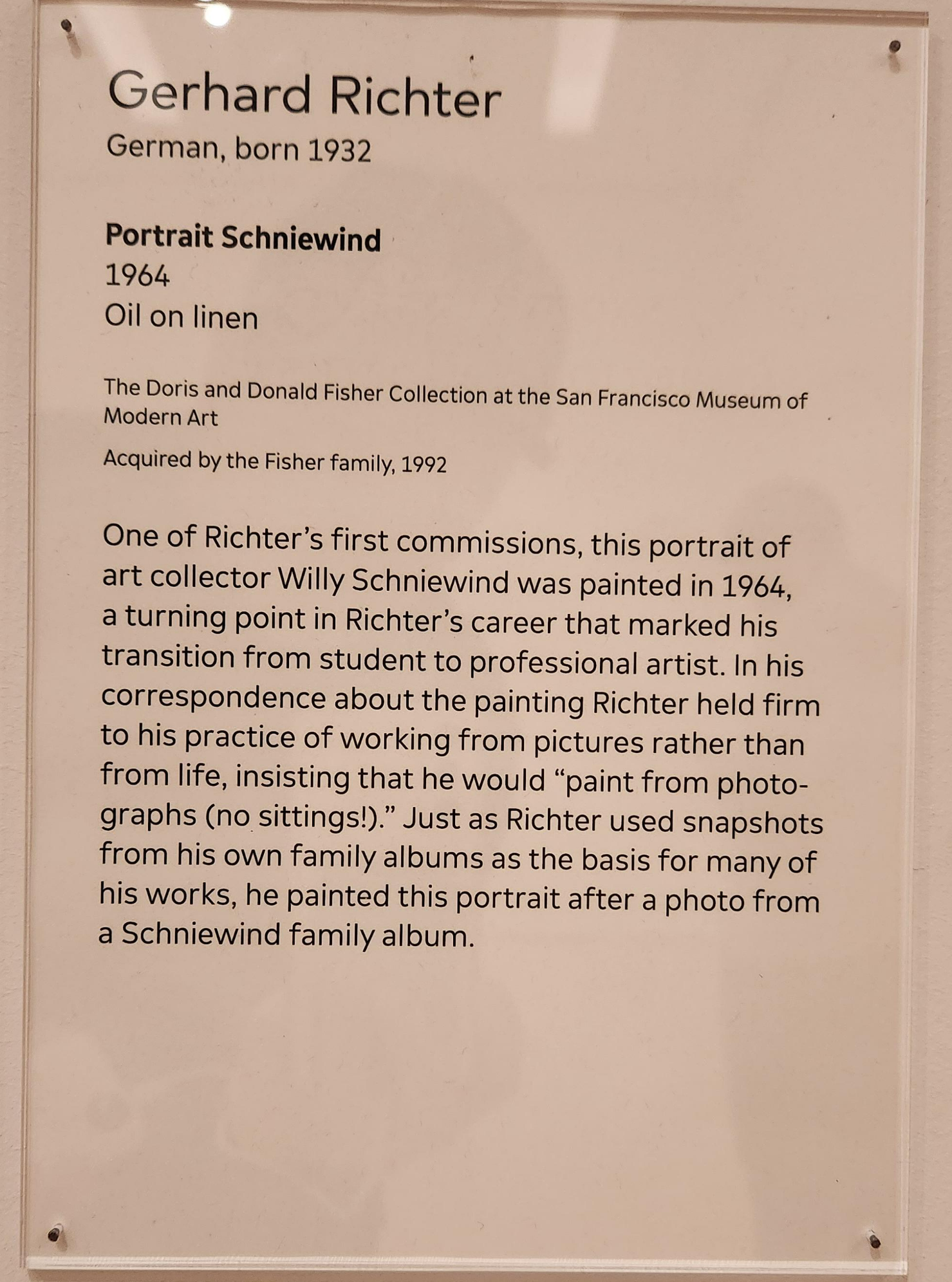 Gerhard Richter
German, born 1932

Portrait Schniewind
1964
Oil on linen

The Doris and Donald Fisher Collection at the San Francisco Museum of Modern Art

Acquired by the Fisher family, 1992

One of Richter's first commissions, this portrait of art collector Willy Schniewind was painted in 1964, a turning point in Richter's career that marked his transition from student to professional artist. In his correspondence about the painting Richter held firm to his practice of working from pictures rather than from life, insisting that he would "paint from photographs (no sittings!)." Just as Richter used snapshots from his own family albums as the basis for many of his works, he painted this portrait after a photo from a Schniewind family album.